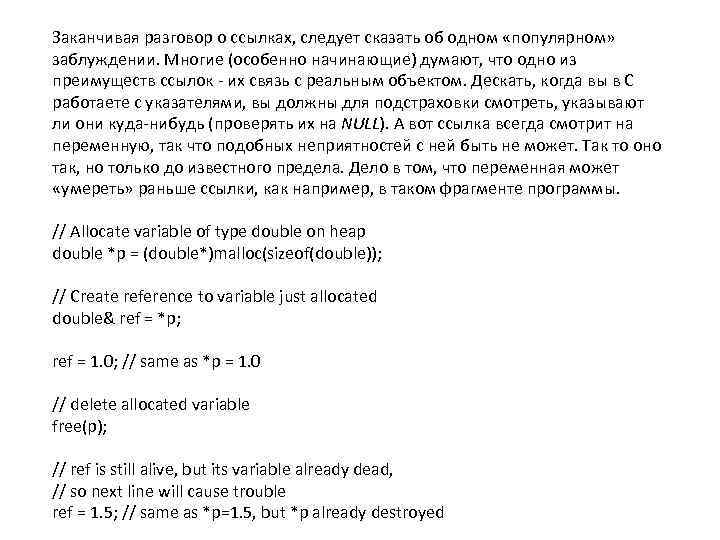 Заканчивая разговор о ссылках, следует сказать об одном «популярном» заблуждении. Многие (особенно начинающие) думают, что одно из преимуществ ссылок - их связь с реальным объектом. Дескать, когда вы в С работаете с указателями, вы должны для подстраховки смотреть, указывают ли они куда-нибудь (проверять их на NULL). А вот ссылка всегда смотрит на переменную, так что подобных неприятностей с ней быть не может. Так то оно так, но только до известного предела. Дело в том, что переменная может «умереть» раньше ссылки, как например, в таком фрагменте программы.

// Allocate variable of type double on heap
double *p = (double*)malloc(sizeof(double));

// Create reference to variable just allocated
double& ref = *p;

ref = 1.0; // same as *p = 1.0

// delete allocated variable
free(p);

// ref is still alive, but its variable already dead,
// so next line will cause trouble
ref = 1.5; // same as *p=1.5, but *p already destroyed